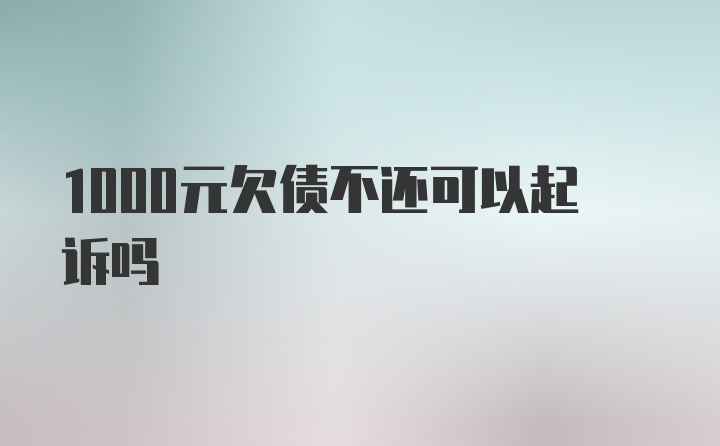 1000元欠债不还可以起诉吗